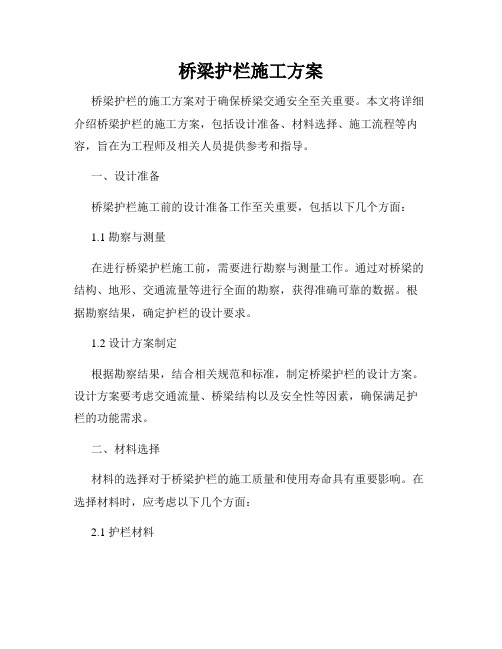 桥梁护栏施工方案

桥梁护栏的施工方案对于确保桥梁交通安全至关重要。本文将详细介绍桥梁护栏的施工方案，包括设计准备、材料选择、施工流程等内容，旨在为工程师及相关人员提供参考和指导。

一、设计准备

桥梁护栏施工前的设计准备工作至关重要，包括以下几个方面：

1.1 勘察与测量

在进行桥梁护栏施工前，需要进行勘察与测量工作。通过对桥梁的结构、地形、交通流量等进行全面的勘察，获得准确可靠的数据。根据勘察结果，确定护栏的设计要求。

1.2 设计方案制定

根据勘察结果，结合相关规范和标准，制定桥梁护栏的设计方案。设计方案要考虑交通流量、桥梁结构以及安全性等因素，确保满足护栏的功能需求。

二、材料选择

材料的选择对于桥梁护栏的施工质量和使用寿命具有重要影响。在选择材料时，应考虑以下几个方面：

2.1 护栏材料